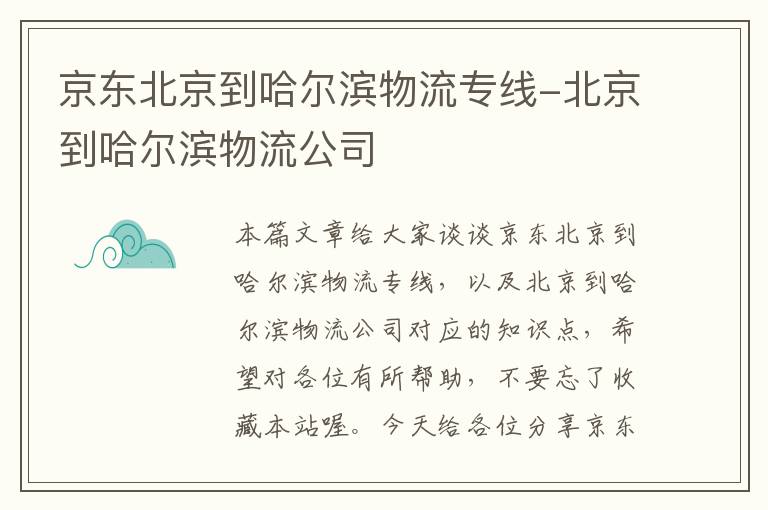 京东北京到哈尔滨物流专线-北京到哈尔滨物流公司

本篇文章给大家谈谈京东北京到哈尔滨物流专线，以及北京到哈尔滨物流公司对应的知识点，希望对各位有所帮助，不要忘了收藏本站喔。今天给各位分享京东